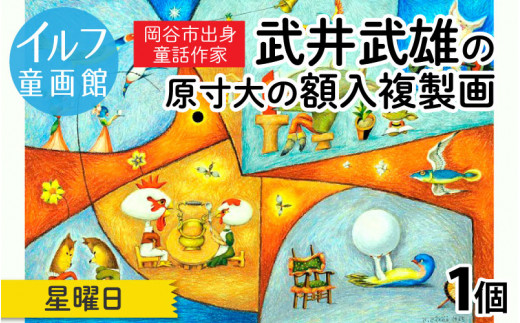 イルフ
童画館

岡谷市出身
童話作家

武井武雄の
原寸大の額入複製画

星曜日

1個